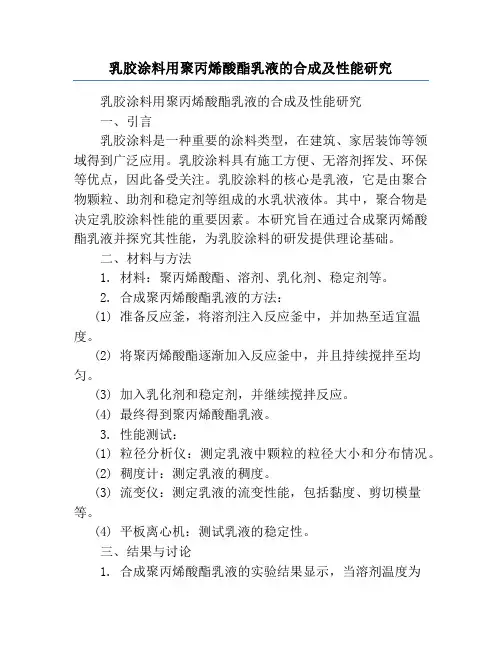 乳胶涂料用聚丙烯酸酯乳液的合成及性能研究

乳胶涂料用聚丙烯酸酯乳液的合成及性能研究

一、引言

乳胶涂料是一种重要的涂料类型，在建筑、家居装饰等领域得到广泛应用。乳胶涂料具有施工方便、无溶剂挥发、环保等优点，因此备受关注。乳胶涂料的核心是乳液，它是由聚合物颗粒、助剂和稳定剂等组成的水乳状液体。其中，聚合物是决定乳胶涂料性能的重要因素。本研究旨在通过合成聚丙烯酸酯乳液并探究其性能，为乳胶涂料的研发提供理论基础。

二、材料与方法

1. 材料：聚丙烯酸酯、溶剂、乳化剂、稳定剂等。

2. 合成聚丙烯酸酯乳液的方法：

(1) 准备反应釜，将溶剂注入反应釜中，并加热至适宜温度。

(2) 将聚丙烯酸酯逐渐加入反应釜中，并且持续搅拌至均匀。

(3) 加入乳化剂和稳定剂，并继续搅拌反应。

(4) 最终得到聚丙烯酸酯乳液。

3. 性能测试：

(1) 粒径分析仪：测定乳液中颗粒的粒径大小和分布情况。

(2) 稠度计：测定乳液的稠度。

(3) 流变仪：测定乳液的流变性能，包括黏度、剪切模量等。

(4) 平板离心机：测试乳液的稳定性。

三、结果与讨论

1. 合成聚丙烯酸酯乳液的实验结果显示，当溶剂温度为